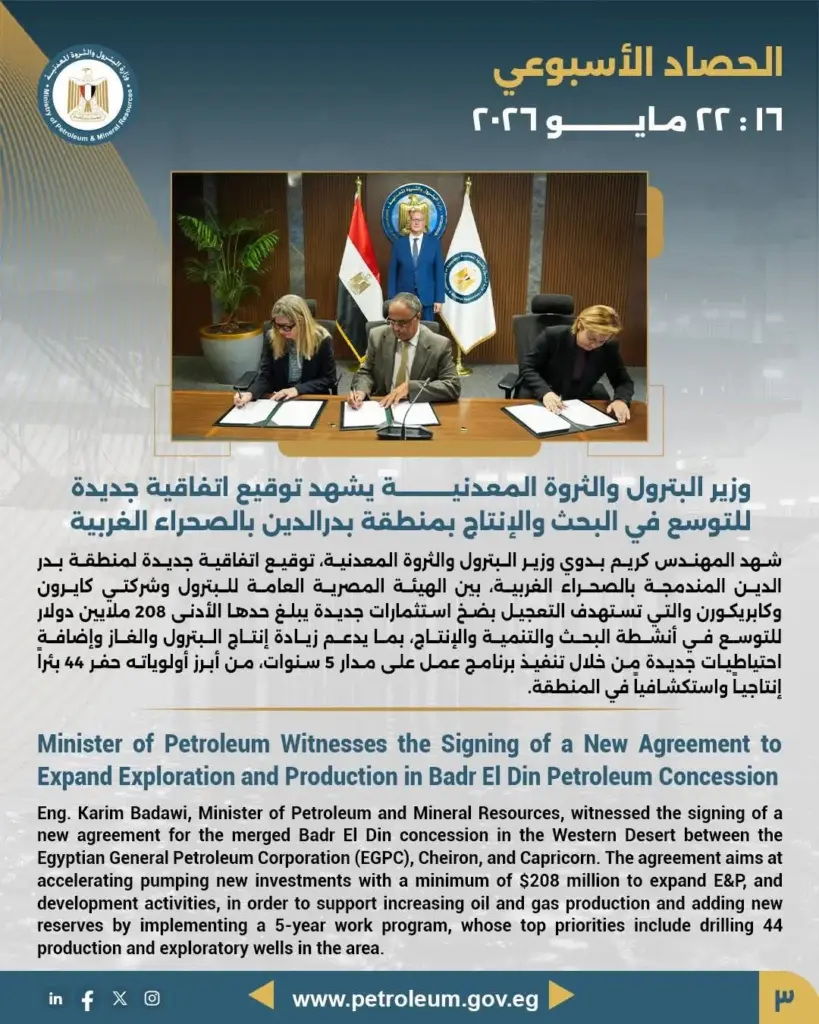 وزارة البترول والثروة المعدنية
Ministry of Petroleum & Mineral Resources

الحصاد الأسبوعي
١٦ : ٢٢ مايو ٢٠٢٦

وزير البترول والثروة المعدنية يشهد توقيع اتفاقية جديدة للتوسع في البحث والإنتاج بمنطقة بدرالدين بالصحراء الغربية

شهد المهندس كريم بدوي وزير البترول والثروة المعدنية، توقيع اتفاقية جديدة لمنطقة بدر الدين المندمجة بالصحراء الغربية، بين الهيئة المصرية العامة للبترول وشركتي كايرون وكابريكورن والتي تستهدف التعجيل بضخ استثمارات جديدة يبلغ حدها الأدنى 208 ملايين دولار للتوسع في أنشطة البحث والتنمية والإنتاج، بما يدعم زيادة إنتاج البترول والغاز وإضافة احتياطيات جديدة من خلال تنفيذ برنامج عمل على مدار 5 سنوات، من أبرز أولوياته حفر 44 بئراً إنتاجياً واستكشافياً في المنطقة.

Minister of Petroleum Witnesses the Signing of a New Agreement to Expand Exploration and Production in Badr El Din Petroleum Concession

Eng. Karim Badawi, Minister of Petroleum and Mineral Resources, witnessed the signing of a new agreement for the merged Badr El Din concession in the Western Desert between the Egyptian General Petroleum Corporation (EGPC), Cheiron, and Capricorn. The agreement aims at accelerating pumping new investments with a minimum of $208 million to expand E&P, and development activities, in order to support increasing oil and gas production and adding new reserves by implementing a 5-year work program, whose top priorities include drilling 44 production and exploratory wells in the area.

www.petroleum.gov.eg

٣